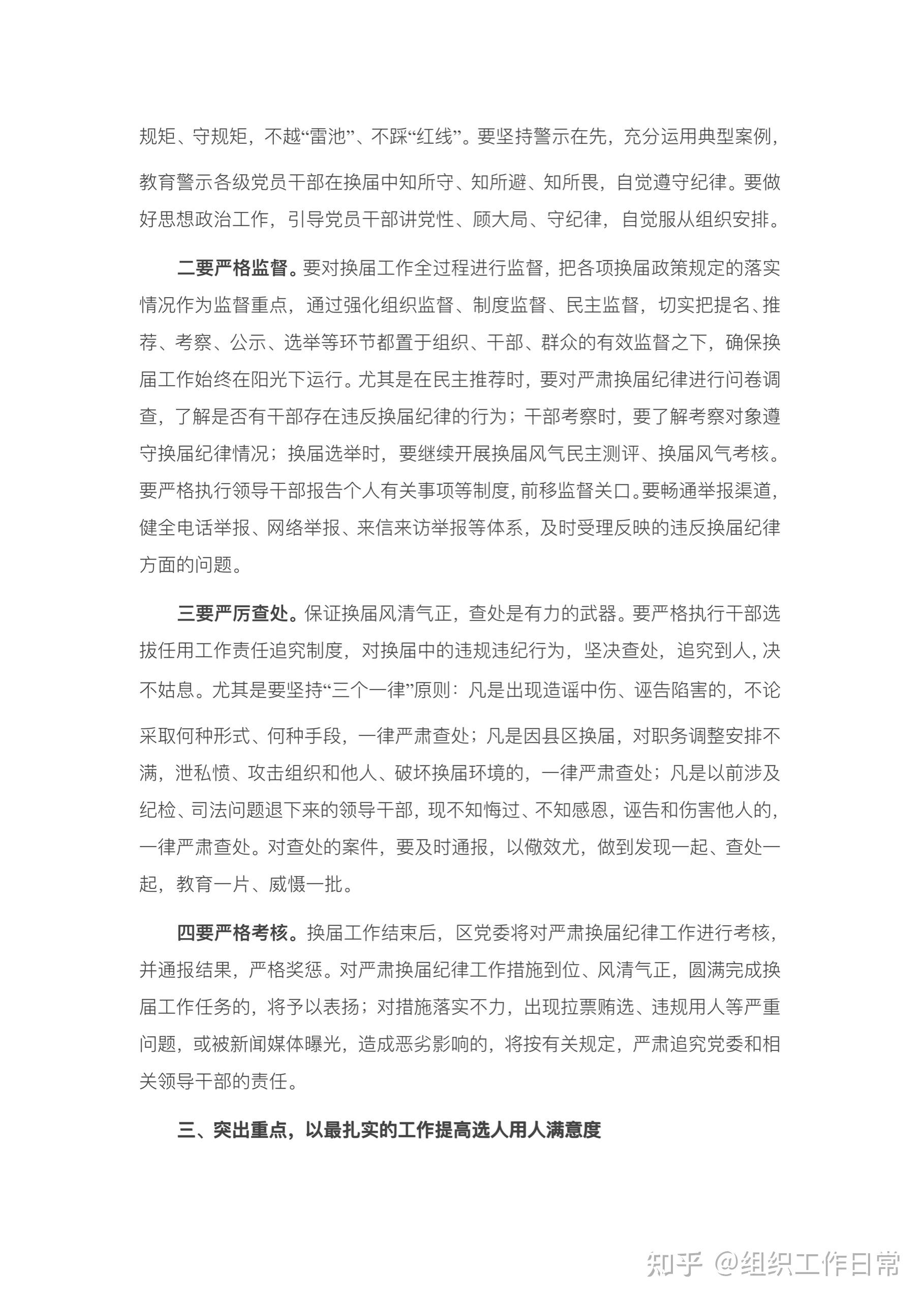 规矩、守规矩，不越“雷池”、不踩“红线”。要坚持警示在先，充分运用典型案例，教育警示各级党员干部在换届中知所守、知所避、知所畏，自觉遵守纪律。要做好思想政治工作，引导党员干部讲党性、顾大局、守纪律，自觉服从组织安排。

二要严格监督。要对换届工作全过程进行监督，把各项换届政策规定的落实情况作为监督重点，通过强化组织监督、制度监督、民主监督，切实把提名、推荐、考察、公示、选举等环节都置于组织、干部、群众的有效监督之下，确保换届工作始终在阳光下运行。尤其是在民主推荐时，要对严肃换届纪律进行问卷调查，了解是否有干部存在违反换届纪律的行为；干部考察时，要了解考察对象遵守换届纪律情况；换届选举时，要继续开展换届风气民主测评、换届风气考核。要严格执行领导干部报告个人有关事项等制度，前移监督关口。要畅通举报渠道，健全电话举报、网络举报、来信来访举报等体系，及时受理反映的违反换届纪律方面的问题。

三要严厉查处。保证换届风清气正，查处是有力的武器。要严格执行干部选拔任用工作责任追究制度，对换届中的违规违纪行为，坚决查处，追究到人，决不姑息。尤其是要坚持“三个一律”原则：凡是出现造谣中伤、诬告陷害的，不论采取何种形式、何种手段，一律严肃查处；凡是因县区换届，对职务调整安排不满，泄私愤、攻击组织和他人、破坏换届环境的，一律严肃查处；凡是以前涉及纪检、司法问题退下来的领导干部，现不知悔过、不知感恩，诬告和伤害他人的，一律严肃查处。对查处的案件，要及时通报，以儆效尤，做到发现一起、查处一起，教育一片、威慑一批。

四要严格考核。换届工作结束后，区党委将对严肃换届纪律工作进行考核，并通报结果，严格奖惩。对严肃换届纪律工作措施到位、风清气正，圆满完成换届工作任务的，将予以表扬；对措施落实不力，出现拉票贿选、违规用人等严重问题，或被新闻媒体曝光，造成恶劣影响的，将按有关规定，严肃追究党委和相关领导干部的责任。

三、突出重点，以最扎实的工作提高选人用人满意度

知乎 @组织工作日常